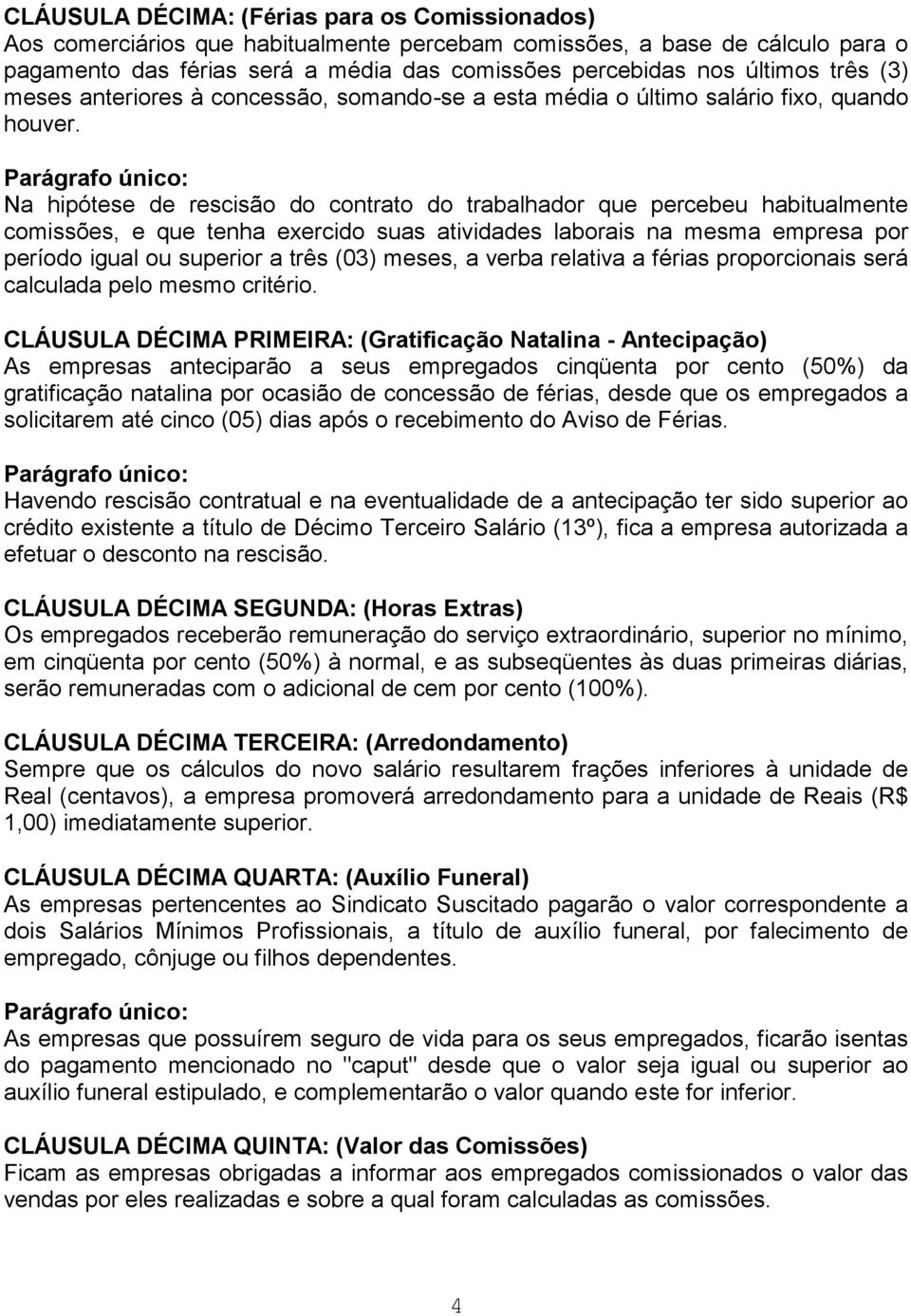 CLÁUSULA DÉCIMA: (Férias para os Comissionados)
Aos comerciários que habitualmente percebam comissões, a base de cálculo para o pagamento das férias será a média das comissões percebidas nos últimos três (3) meses anteriores à concessão, somando-se a esta média o último salário fixo, quando houver.

Parágrafo único:
Na hipótese de rescisão do contrato do trabalhador que percebeu habitualmente comissões, e que tenha exercido suas atividades laborais na mesma empresa por período igual ou superior a três (03) meses, a verba relativa a férias proporcionais será calculada pelo mesmo critério.

CLÁUSULA DÉCIMA PRIMEIRA: (Gratificação Natalina - Antecipação)
As empresas anteciparão a seus empregados cinqüenta por cento (50%) da gratificação natalina por ocasião de concessão de férias, desde que os empregados a solicitarem até cinco (05) dias após o recebimento do Aviso de Férias.

Parágrafo único:
Havendo rescisão contratual e na eventualidade de a antecipação ter sido superior ao crédito existente a título de Décimo Terceiro Salário (13º), fica a empresa autorizada a efetuar o desconto na rescisão.

CLÁUSULA DÉCIMA SEGUNDA: (Horas Extras)
Os empregados receberão remuneração do serviço extraordinário, superior no mínimo, em cinqüenta por cento (50%) à normal, e as subseqüentes às duas primeiras diárias, serão remuneradas com o adicional de cem por cento (100%).

CLÁUSULA DÉCIMA TERCEIRA: (Arredondamento)
Sempre que os cálculos do novo salário resultarem frações inferiores à unidade de Real (centavos), a empresa promoverá arredondamento para a unidade de Reais (R$ 1,00) imediatamente superior.

CLÁUSULA DÉCIMA QUARTA: (Auxílio Funeral)
As empresas pertencentes ao Sindicato Suscitado pagarão o valor correspondente a dois Salários Mínimos Profissionais, a título de auxílio funeral, por falecimento de empregado, cônjuge ou filhos dependentes.

Parágrafo único:
As empresas que possuírem seguro de vida para os seus empregados, ficarão isentas do pagamento mencionado no "caput" desde que o valor seja igual ou superior ao auxílio funeral estipulado, e complementarão o valor quando este for inferior.

CLÁUSULA DÉCIMA QUINTA: (Valor das Comissões)
Ficam as empresas obrigadas a informar aos empregados comissionados o valor das vendas por eles realizadas e sobre a qual foram calculadas as comissões.

4